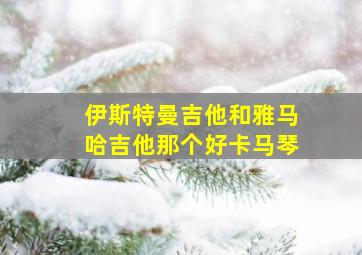 伊斯特曼吉他和雅马哈吉他那个好卡马琴